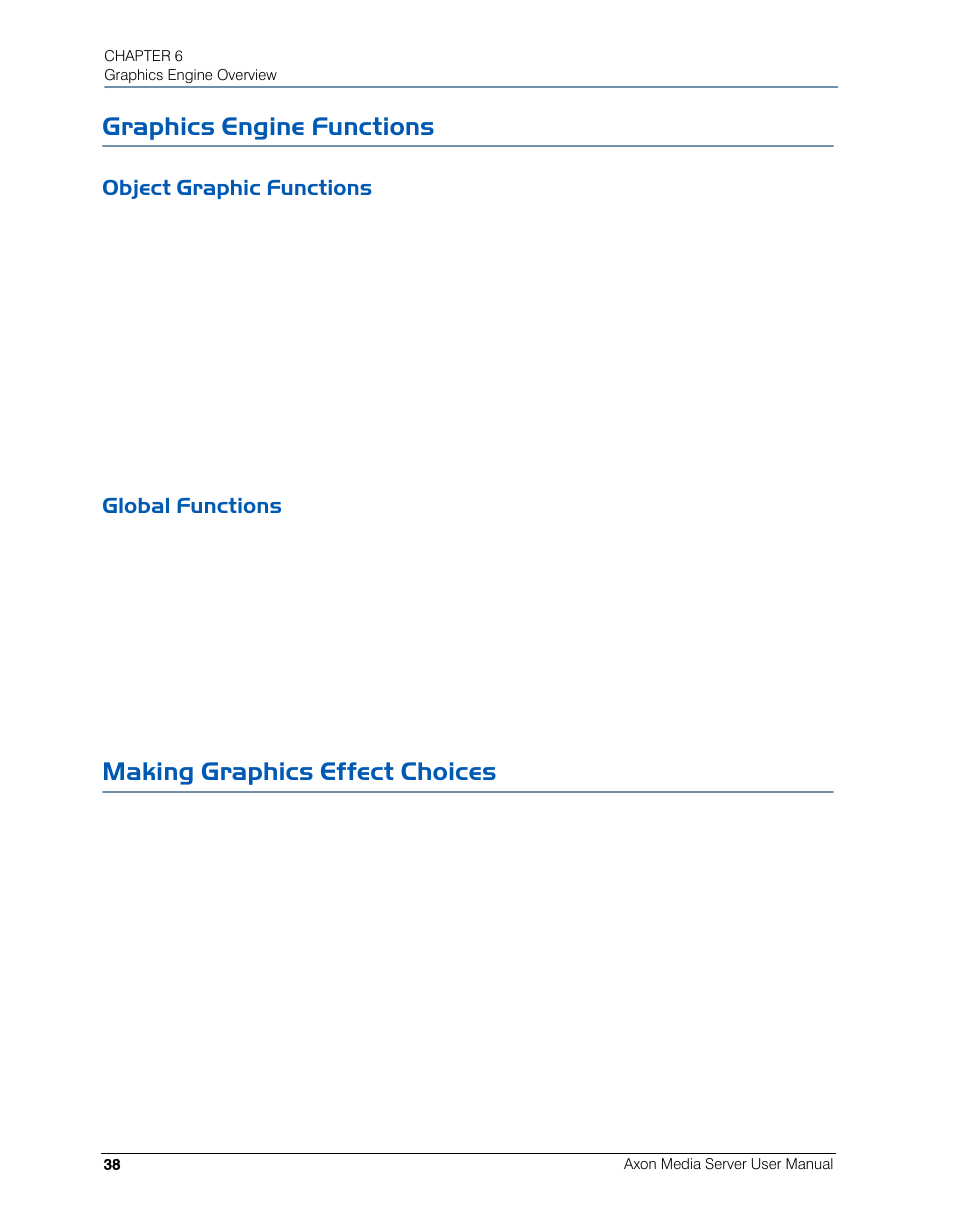 CHAPTER 6
Graphics Engine Overview

Graphics Engine Functions

Object Graphic Functions

Global Functions

Making Graphics Effect Choices

38

Axon Media Server User Manual